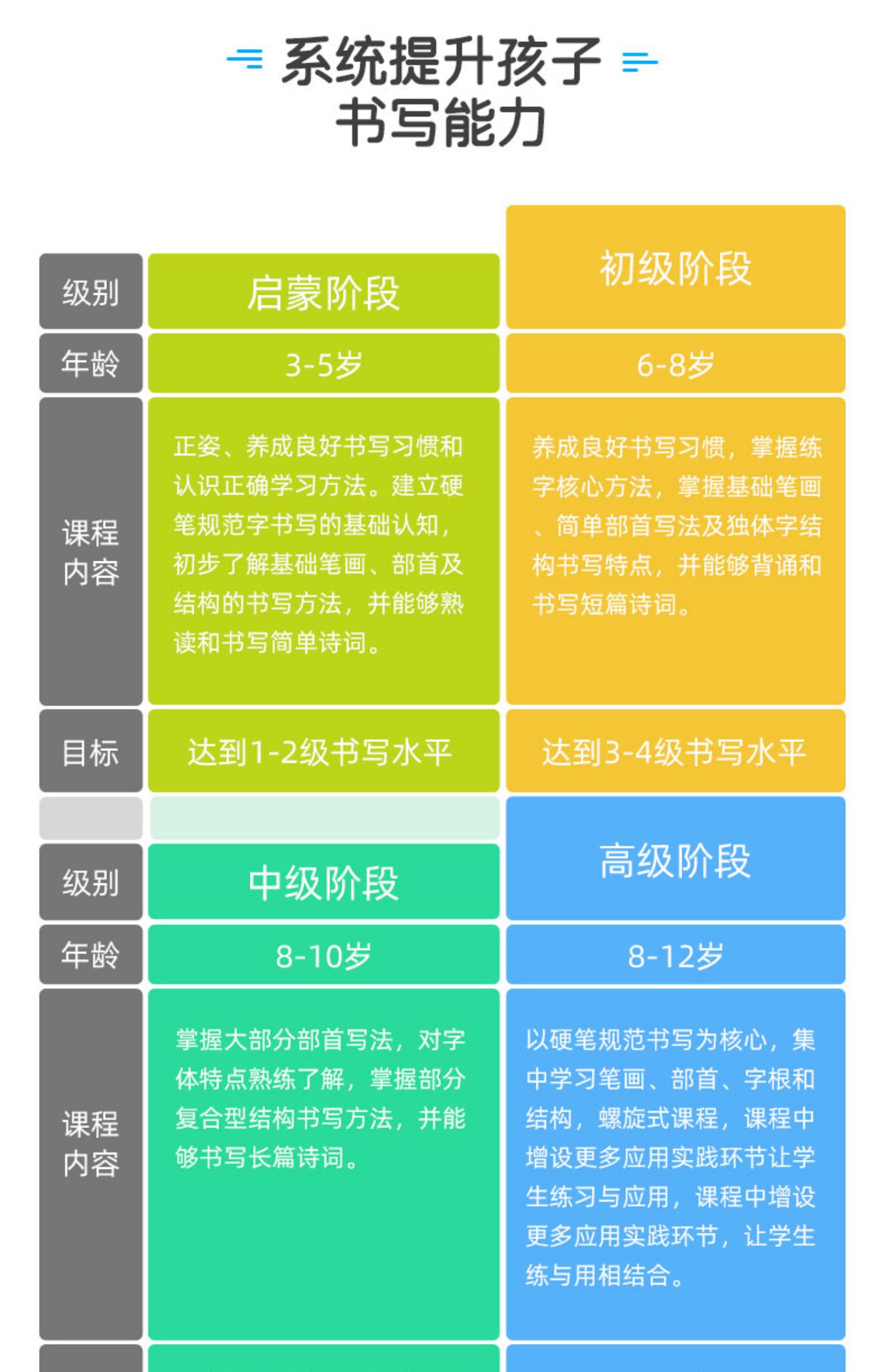 系统提升孩子
书写能力

| 级别 | 启蒙阶段 | 初级阶段 |
|---|---|---|
| 年龄 | 3-5岁 | 6-8岁 |
| 课程内容 | 正姿、养成良好书写习惯和认识正确学习方法。建立硬笔规范字书写的基础认知，初步了解基础笔画、部首及结构的书写方法，并能够熟读和书写简单诗词。 | 养成良好书写习惯，掌握练字核心方法，掌握基础笔画、简单部首写法及独体字结构书写特点，并能够背诵和书写短篇诗词。 |
| 目标 | 达到1-2级书写水平 | 达到3-4级书写水平 |

| 级别 | 中级阶段 | 高级阶段 |
|---|---|---|
| 年龄 | 8-10岁 | 8-12岁 |
| 课程内容 | 掌握大部分部首写法，对字体特点熟练了解，掌握部分复合型结构书写方法，并能够书写长篇诗词。 | 以硬笔规范书写为核心，集中学习笔画、部首、字根和结构，螺旋式课程，课程中增设更多应用实践环节让学生练习与应用，课程中增设更多应用实践环节，让学生练与用相结合。 |